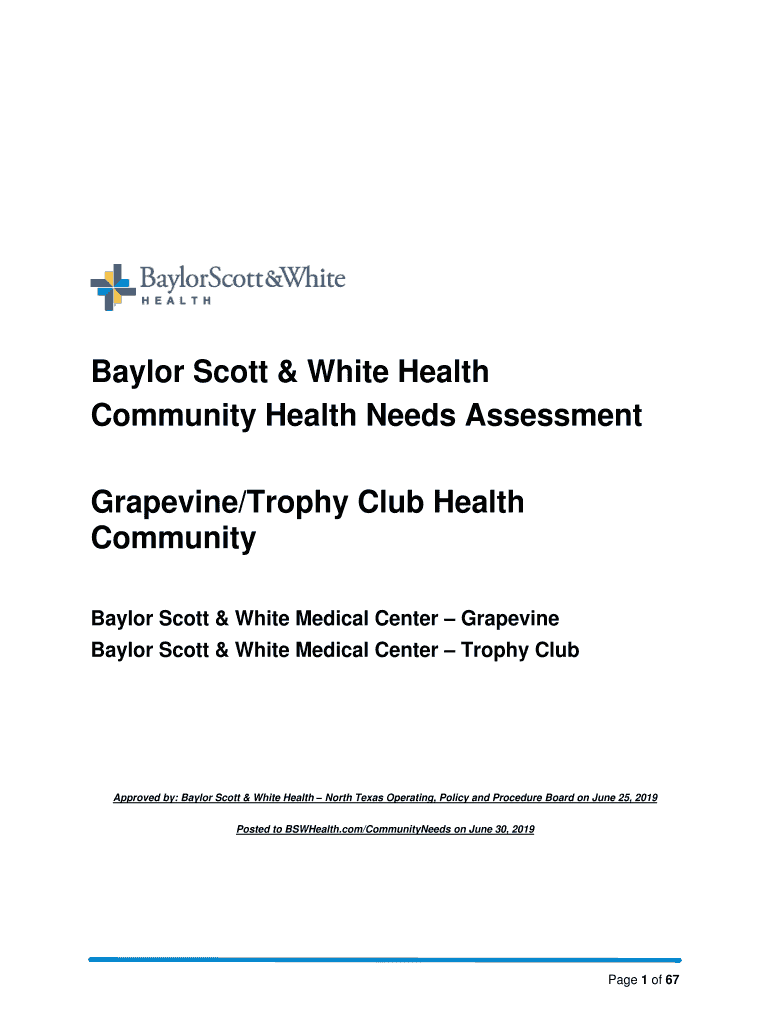 BaylorScott&White
HEALTH

Baylor Scott & White Health
Community Health Needs Assessment

Grapevine/Trophy Club Health Community

Baylor Scott & White Medical Center – Grapevine
Baylor Scott & White Medical Center – Trophy Club

Approved by: Baylor Scott & White Health – North Texas Operating, Policy and Procedure Board on June 25, 2019

Posted to BSWHealth.com/CommunityNeeds on June 30, 2019

Page 1 of 67